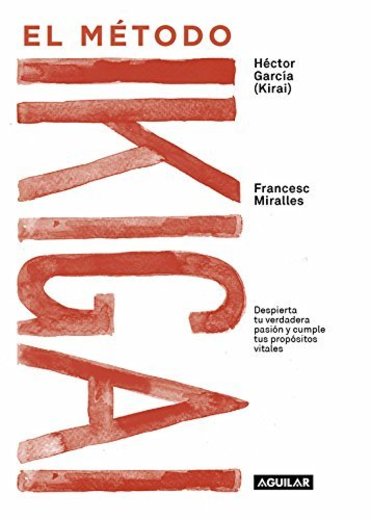 EL MÉTODO

IKIGAI

Héctor García (Kirai)

Francesc Miralles

Despierta tu verdadera pasión y cumple tus propósitos vitales

AGUILAR